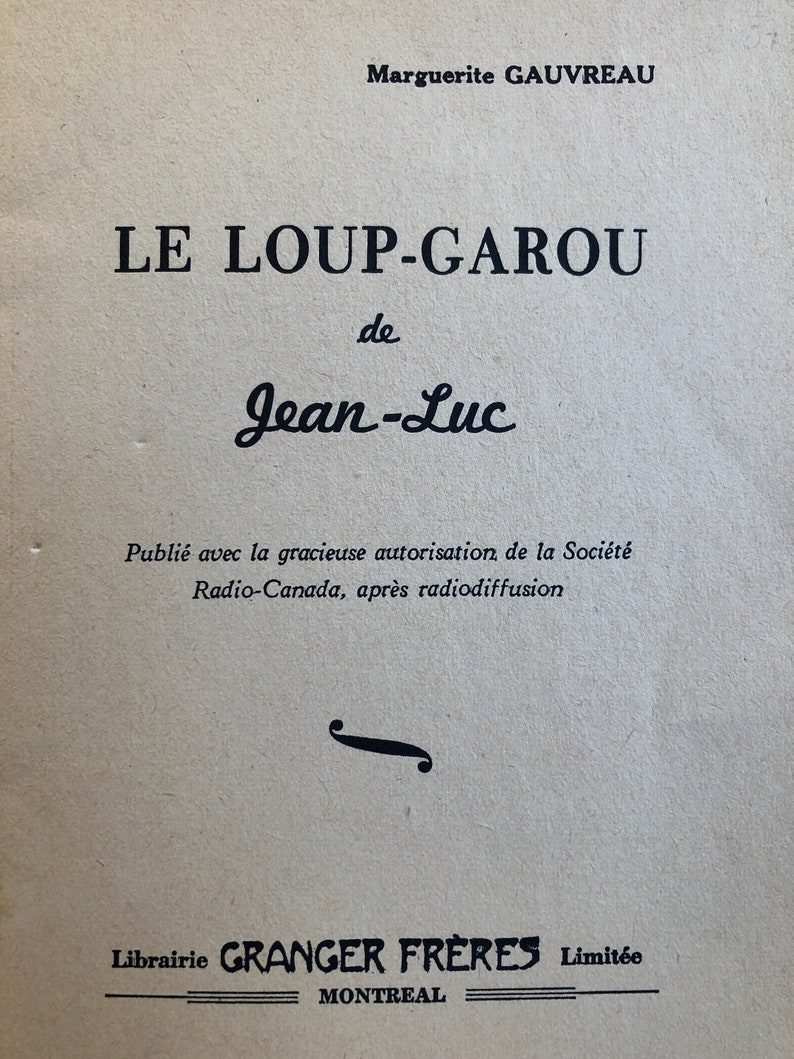 Marguerite GAUVREAU

LE LOUP-GAROU

de

Jean-Luc

Publié avec la gracieuse autorisation de la Société Radio-Canada, après radiodiffusion

Librairie GRANGER FRÈRES Limitée
MONTREAL